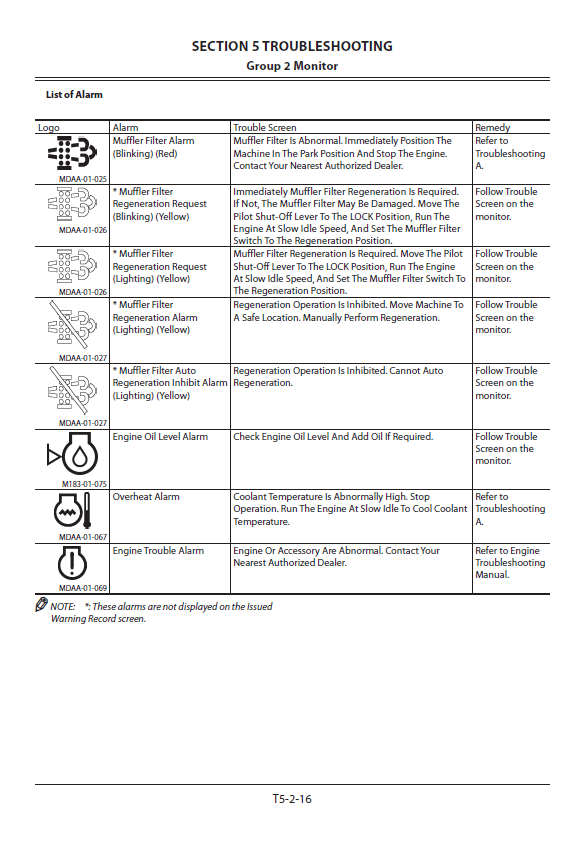 SECTION 5 TROUBLESHOOTING
Group 2 Monitor

List of Alarm

| Logo | Alarm | Trouble Screen | Remedy |
|---|---|---|---|
| MDAA-01-025 | Muffler Filter Alarm (Blinking) (Red) | Muffler Filter Is Abnormal. Immediately Position The Machine In The Park Position And Stop The Engine. Contact Your Nearest Authorized Dealer. | Refer to Troubleshooting A. |
| MDAA-01-026 | * Muffler Filter Regeneration Request (Blinking) (Yellow) | Immediately Muffler Filter Regeneration Is Required. If Not, The Muffler Filter May Be Damaged. Move The Pilot Shut-Off Lever To The LOCK Position, Run The Engine At Slow Idle Speed, And Set The Muffler Filter Switch To The Regeneration Position. | Follow Trouble Screen on the monitor. |
| MDAA-01-026 | * Muffler Filter Regeneration Request (Lighting) (Yellow) | Muffler Filter Regeneration Is Required. Move The Pilot Shut-Off Lever To The LOCK Position, Run The Engine At Slow Idle Speed, And Set The Muffler Filter Switch To The Regeneration Position. | Follow Trouble Screen on the monitor. |
| MDAA-01-027 | * Muffler Filter Regeneration Alarm (Lighting) (Yellow) | Regeneration Operation Is Inhibited. Move Machine To A Safe Location. Manually Perform Regeneration. | Follow Trouble Screen on the monitor. |
| MDAA-01-027 | * Muffler Filter Auto Regeneration Inhibit Alarm (Lighting) (Yellow) | Regeneration Operation Is Inhibited. Cannot Auto Regeneration. | Follow Trouble Screen on the monitor. |
| M183-01-075 | Engine Oil Level Alarm | Check Engine Oil Level And Add Oil If Required. | Follow Trouble Screen on the monitor. |
| MDAA-01-067 | Overheat Alarm | Coolant Temperature Is Abnormally High. Stop Operation. Run The Engine At Slow Idle To Cool Coolant Temperature. | Refer to Troubleshooting A. |
| MDAA-01-069 | Engine Trouble Alarm | Engine Or Accessory Are Abnormal. Contact Your Nearest Authorized Dealer. | Refer to Engine Troubleshooting Manual. |

NOTE: *: These alarms are not displayed on the Issued Warning Record screen.

T5-2-16